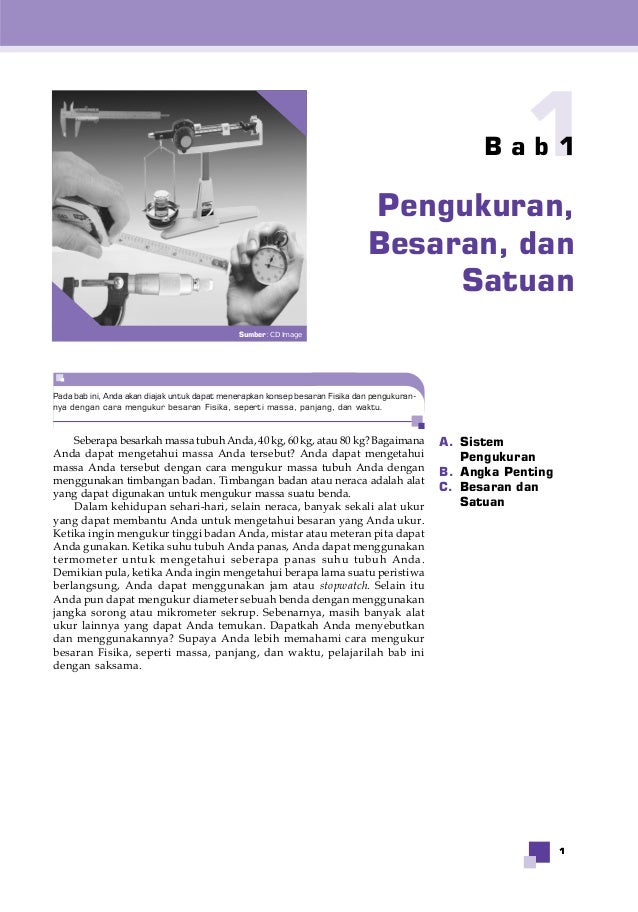 Sumber: CD Image

Bab 1

Pengukuran, Besaran, dan Satuan

Pada bab ini, Anda akan diajak untuk dapat menerapkan konsep besaran Fisika dan pengukurannya dengan cara mengukur besaran Fisika, seperti massa, panjang, dan waktu.

Seberapa besarkah massa tubuh Anda, 40 kg, 60 kg, atau 80 kg? Bagaimana Anda dapat mengetahui massa Anda tersebut? Anda dapat mengetahui massa Anda tersebut dengan cara mengukur massa tubuh Anda dengan menggunakan timbangan badan. Timbangan badan atau neraca adalah alat yang dapat digunakan untuk mengukur massa suatu benda.

Dalam kehidupan sehari-hari, selain neraca, banyak sekali alat ukur yang dapat membantu Anda untuk mengetahui besaran yang Anda ukur. Ketika ingin mengukur tinggi badan Anda, mistar atau meteran pita dapat Anda gunakan. Ketika suhu tubuh Anda panas, Anda dapat menggunakan termometer untuk mengetahui seberapa panas suhu tubuh Anda. Demikian pula, ketika Anda ingin mengetahui berapa lama suatu peristiwa berlangsung, Anda dapat menggunakan jam atau stopwatch. Selain itu Anda pun dapat mengukur diameter sebuah benda dengan menggunakan jangka sorong atau mikrometer sekrup. Sebenarnya, masih banyak alat ukur lainnya yang dapat Anda temukan. Dapatkah Anda menyebutkan dan menggunakannya? Supaya Anda lebih memahami cara mengukur besaran Fisika, seperti massa, panjang, dan waktu, pelajarilah bab ini dengan saksama.

A. Sistem Pengukuran
B. Angka Penting
C. Besaran dan Satuan

1